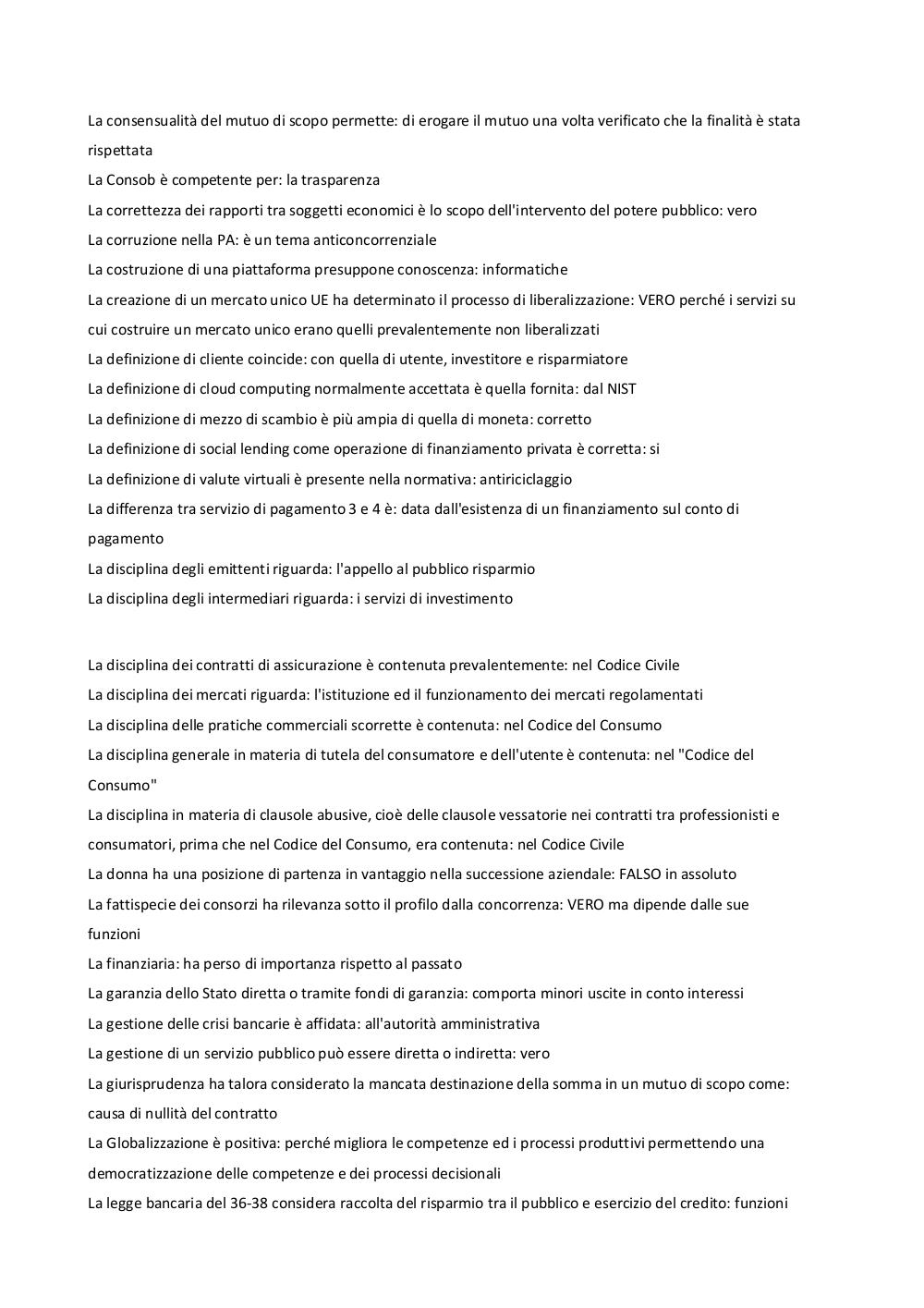 La consensualità del mutuo di scopo permette: di erogare il mutuo una volta verificato che la finalità è stata rispettata
La Consob è competente per: la trasparenza
La correttezza dei rapporti tra soggetti economici è lo scopo dell'intervento del potere pubblico: vero
La corruzione nella PA: è un tema anticoncorrenziale
La costruzione di una piattaforma presuppone conoscenza: informatiche
La creazione di un mercato unico UE ha determinato il processo di liberalizzazione: VERO perché i servizi su cui costruire un mercato unico erano quelli prevalentemente non liberalizzati
La definizione di cliente coincide: con quella di utente, investitore e risparmiatore
La definizione di cloud computing normalmente accettata è quella fornita: dal NIST
La definizione di mezzo di scambio è più ampia di quella di moneta: corretto
La definizione di social lending come operazione di finanziamento privata è corretta: si
La definizione di valute virtuali è presente nella normativa: antiriciclaggio
La differenza tra servizio di pagamento 3 e 4 è: data dall'esistenza di un finanziamento sul conto di pagamento
La disciplina degli emittenti riguarda: l'appello al pubblico risparmio
La disciplina degli intermediari riguarda: i servizi di investimento

La disciplina dei contratti di assicurazione è contenuta prevalentemente: nel Codice Civile
La disciplina dei mercati riguarda: l'istituzione ed il funzionamento dei mercati regolamentati
La disciplina delle pratiche commerciali scorrette è contenuta: nel Codice del Consumo
La disciplina generale in materia di tutela del consumatore e dell'utente è contenuta: nel "Codice del Consumo"
La disciplina in materia di clausole abusive, cioè delle clausole vessatorie nei contratti tra professionisti e consumatori, prima che nel Codice del Consumo, era contenuta: nel Codice Civile
La donna ha una posizione di partenza in vantaggio nella successione aziendale: FALSO in assoluto
La fattispecie dei consorzi ha rilevanza sotto il profilo dalla concorrenza: VERO ma dipende dalle sue funzioni
La finanziaria: ha perso di importanza rispetto al passato
La garanzia dello Stato diretta o tramite fondi di garanzia: comporta minori uscite in conto interessi
La gestione delle crisi bancarie è affidata: all'autorità amministrativa
La gestione di un servizio pubblico può essere diretta o indiretta: vero
La giurisprudenza ha talora considerato la mancata destinazione della somma in un mutuo di scopo come: causa di nullità del contratto
La Globalizzazione è positiva: perché migliora le competenze ed i processi produttivi permettendo una democratizzazione delle competenze e dei processi decisionali
La legge bancaria del 36-38 considera raccolta del risparmio tra il pubblico e esercizio del credito: funzioni